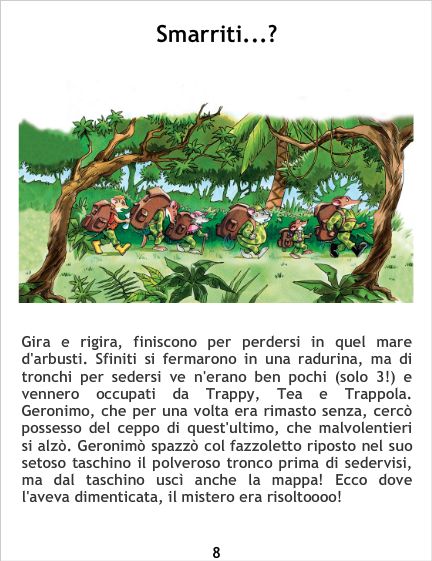 Smarriti...?

Gira e rigira, finiscono per perdersi in quel mare d'arbusti. Sfiniti si fermarono in una radurina, ma di tronchi per sedersi ve n'erano ben pochi (solo 3!) e vennero occupati da Trappy, Tea e Trappola. Geronimo, che per una volta era rimasto senza, cercò possesso del ceppo di quest'ultimo, che malvolentieri si alzò. Geronimò spazzò col fazzoletto riposto nel suo setoso taschino il polveroso tronco prima di sedervisi, ma dal taschino uscì anche la mappa! Ecco dove l'aveva dimenticata, il mistero era risoltoooo!

8